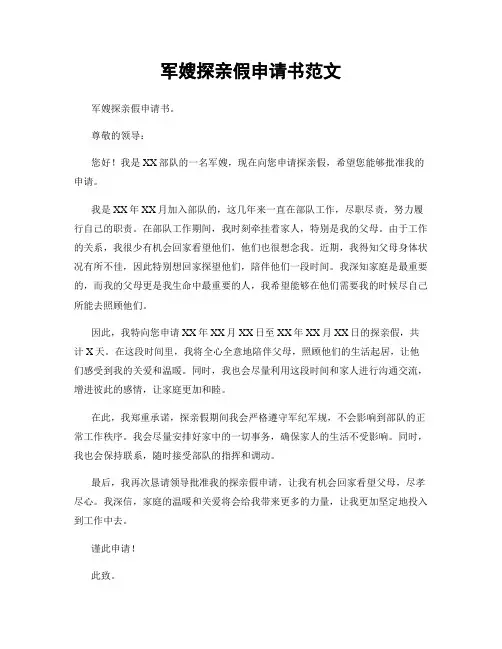 军嫂探亲假申请书范文

军嫂探亲假申请书。

尊敬的领导：

您好！我是XX部队的一名军嫂，现在向您申请探亲假，希望您能够批准我的申请。

我是XX年XX月加入部队的，这几年来一直在部队工作，尽职尽责，努力履行自己的职责。在部队工作期间，我时刻牵挂着家人，特别是我的父母。由于工作的关系，我很少有机会回家看望他们，他们也很想念我。近期，我得知父母身体状况有所不佳，因此特别想回家探望他们，陪伴他们一段时间。我深知家庭是最重要的，而我的父母更是我生命中最重要的人，我希望能够在他们需要我的时候尽自己所能去照顾他们。

因此，我特向您申请XX年XX月XX日至XX年XX月XX日的探亲假，共计X天。在这段时间里，我将全心全意地陪伴父母，照顾他们的生活起居，让他们感受到我的关爱和温暖。同时，我也会尽量利用这段时间和家人进行沟通交流，增进彼此的感情，让家庭更加和睦。

在此，我郑重承诺，探亲假期间我会严格遵守军纪军规，不会影响到部队的正常工作秩序。我会尽量安排好家中的一切事务，确保家人的生活不受影响。同时，我也会保持联系，随时接受部队的指挥和调动。

最后，我再次恳请领导批准我的探亲假申请，让我有机会回家看望父母，尽孝尽心。我深信，家庭的温暖和关爱将会给我带来更多的力量，让我更加坚定地投入到工作中去。

谨此申请！

此致。